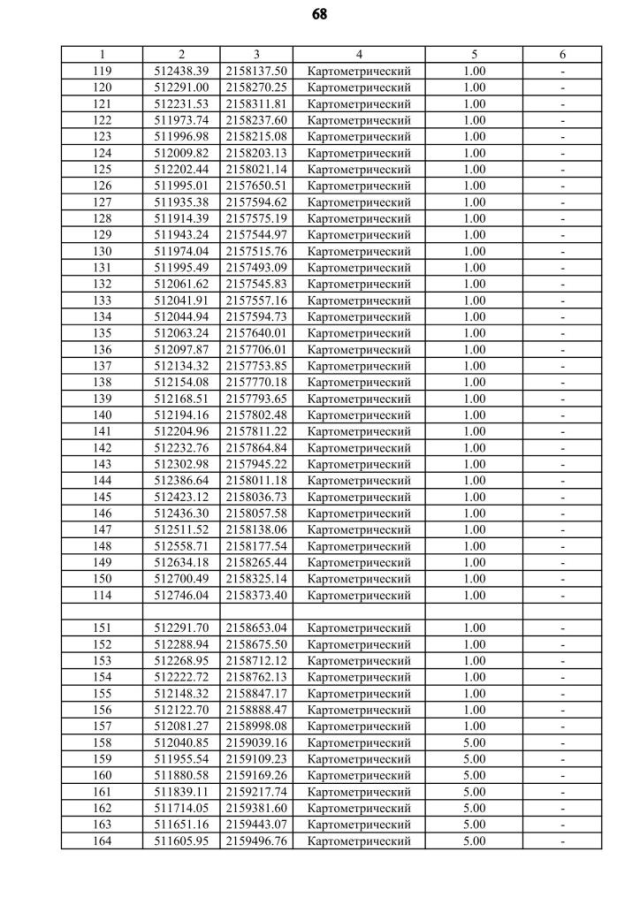 68

| 1 | 2 | 3 | 4 | 5 | 6 |
|---|---|---|---|---|---|
| 119 | 512438.39 | 2158137.50 | Картометрический | 1.00 | - |
| 120 | 512291.00 | 2158270.25 | Картометрический | 1.00 | - |
| 121 | 512231.53 | 2158311.81 | Картометрический | 1.00 | - |
| 122 | 511973.74 | 2158237.60 | Картометрический | 1.00 | - |
| 123 | 511996.98 | 2158215.08 | Картометрический | 1.00 | - |
| 124 | 512009.82 | 2158203.13 | Картометрический | 1.00 | - |
| 125 | 512202.44 | 2158021.14 | Картометрический | 1.00 | - |
| 126 | 511995.01 | 2157650.51 | Картометрический | 1.00 | - |
| 127 | 511935.38 | 2157594.62 | Картометрический | 1.00 | - |
| 128 | 511914.39 | 2157575.19 | Картометрический | 1.00 | - |
| 129 | 511943.24 | 2157544.97 | Картометрический | 1.00 | - |
| 130 | 511974.04 | 2157515.76 | Картометрический | 1.00 | - |
| 131 | 511995.49 | 2157493.09 | Картометрический | 1.00 | - |
| 132 | 512061.62 | 2157545.83 | Картометрический | 1.00 | - |
| 133 | 512041.91 | 2157557.16 | Картометрический | 1.00 | - |
| 134 | 512044.94 | 2157594.73 | Картометрический | 1.00 | - |
| 135 | 512063.24 | 2157640.01 | Картометрический | 1.00 | - |
| 136 | 512097.87 | 2157706.01 | Картометрический | 1.00 | - |
| 137 | 512134.32 | 2157753.85 | Картометрический | 1.00 | - |
| 138 | 512154.08 | 2157770.18 | Картометрический | 1.00 | - |
| 139 | 512168.51 | 2157793.65 | Картометрический | 1.00 | - |
| 140 | 512194.16 | 2157802.48 | Картометрический | 1.00 | - |
| 141 | 512204.96 | 2157811.22 | Картометрический | 1.00 | - |
| 142 | 512232.76 | 2157864.84 | Картометрический | 1.00 | - |
| 143 | 512302.98 | 2157945.22 | Картометрический | 1.00 | - |
| 144 | 512386.64 | 2158011.18 | Картометрический | 1.00 | - |
| 145 | 512423.12 | 2158036.73 | Картометрический | 1.00 | - |
| 146 | 512436.30 | 2158057.58 | Картометрический | 1.00 | - |
| 147 | 512511.52 | 2158138.06 | Картометрический | 1.00 | - |
| 148 | 512558.71 | 2158177.54 | Картометрический | 1.00 | - |
| 149 | 512634.18 | 2158265.44 | Картометрический | 1.00 | - |
| 150 | 512700.49 | 2158325.14 | Картометрический | 1.00 | - |
| 114 | 512746.04 | 2158373.40 | Картометрический | 1.00 | - |
| | | | | | |
| 151 | 512291.70 | 2158653.04 | Картометрический | 1.00 | - |
| 152 | 512288.94 | 2158675.50 | Картометрический | 1.00 | - |
| 153 | 512268.95 | 2158712.12 | Картометрический | 1.00 | - |
| 154 | 512222.72 | 2158762.13 | Картометрический | 1.00 | - |
| 155 | 512148.32 | 2158847.17 | Картометрический | 1.00 | - |
| 156 | 512122.70 | 2158888.47 | Картометрический | 1.00 | - |
| 157 | 512081.27 | 2158998.08 | Картометрический | 1.00 | - |
| 158 | 512040.85 | 2159039.16 | Картометрический | 5.00 | - |
| 159 | 511955.54 | 2159109.23 | Картометрический | 5.00 | - |
| 160 | 511880.58 | 2159169.26 | Картометрический | 5.00 | - |
| 161 | 511839.11 | 2159217.74 | Картометрический | 5.00 | - |
| 162 | 511714.05 | 2159381.60 | Картометрический | 5.00 | - |
| 163 | 511651.16 | 2159443.07 | Картометрический | 5.00 | - |
| 164 | 511605.95 | 2159496.76 | Картометрический | 5.00 | - |